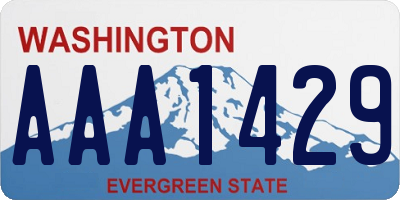 WASHINGTON

AAA1429

EVERGREEN STATE